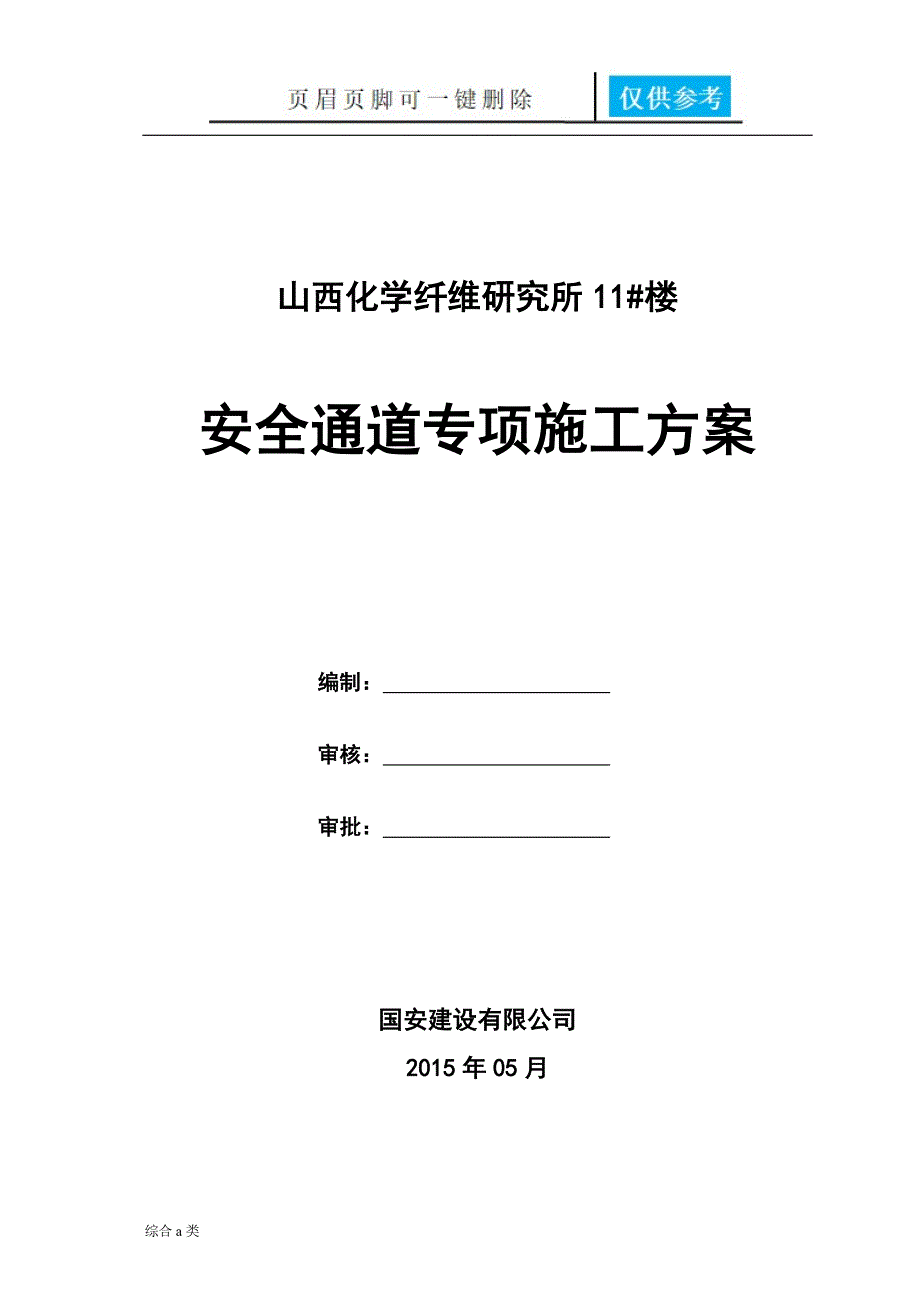 页眉页脚可一键删除 仅供参考

山西化学纤维研究所 11#楼

安全通道专项施工方案

编制：

审核：

审批：

国安建设有限公司

2015 年 05 月

综合 a 类